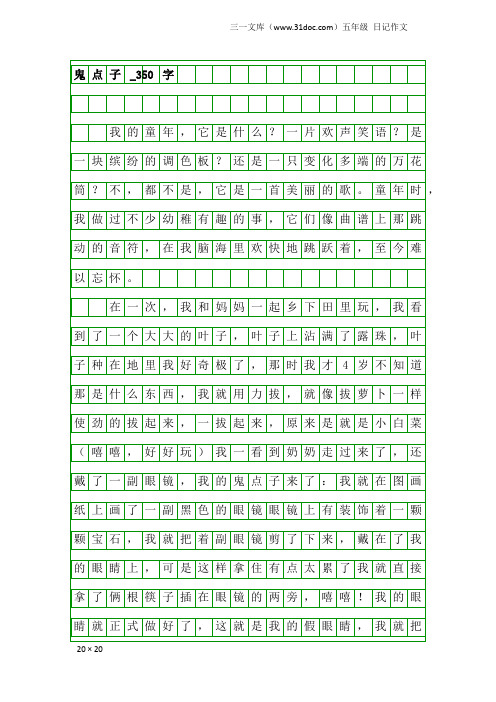 三一文库（www.31doc.com）五年级 日记作文

鬼点子_350字

我的童年，它是什么？一片欢声笑语？是一块缤纷的调色板？还是一只变化多端的万花筒？不，都不是，它是一首美丽的歌。童年时，我做过不少幼稚有趣的事，它们像曲谱上那跳动的音符，在我脑海里欢快地跳跃着，至今难以忘怀。

在一次，我和妈妈一起乡下田里玩，我看到了一个大大的叶子，叶子上沾满了露珠，叶子种在地里我好奇极了，那时我才4岁不知道那是什么东西，我就用力拔，就像拔萝卜一样使劲的拔起来，一拔起来，原来是就是小白菜（嘻嘻，好好玩）我一看到奶奶走过来了，还戴了一副眼镜，我的鬼点子来了：我就在图画纸上画了一副黑色的眼镜眼镜上有装饰着一颗颗宝石，我就把着副眼镜剪了下来，戴在了我的眼睛上，可是这样拿住有点太累了我就直接拿了俩根筷子插在眼镜的两旁，嘻嘻！我的眼睛就正式做好了，这就是我的假眼睛，我就把

20×20